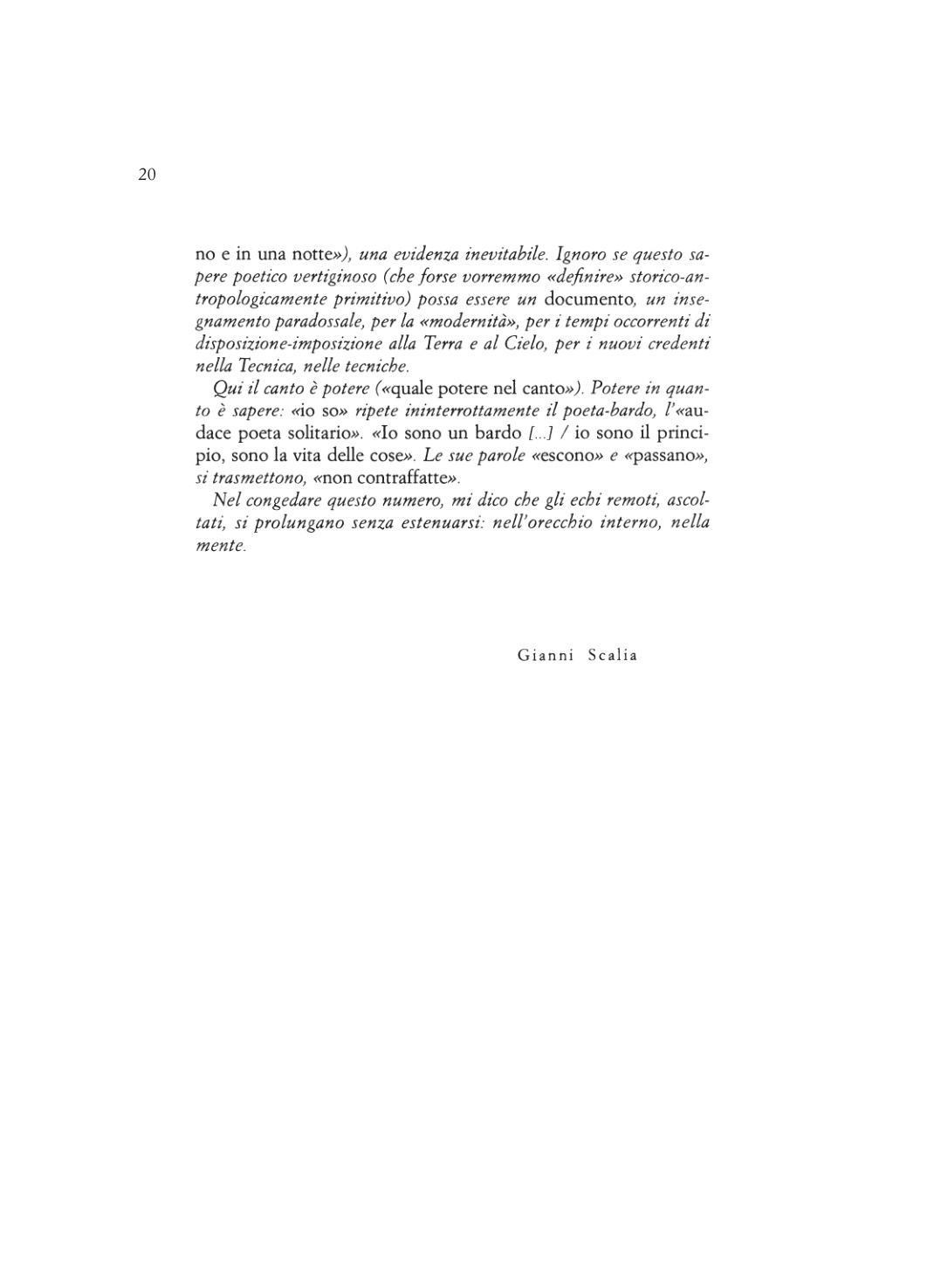 20

no e in una notte»), una evidenza inevitabile. Ignoro se questo sapere poetico vertiginoso (che forse vorremmo «definire» storico-antropologicamente primitivo) possa essere un documento, un insegnamento paradossale, per la «modernità», per i tempi occorrenti di disposizione-imposizione alla Terra e al Cielo, per i nuovi credenti nella Tecnica, nelle tecniche.

Qui il canto è potere («quale potere nel canto»). Potere in quanto è sapere: «io so» ripete ininterrottamente il poeta-bardo, l'«audace poeta solitario». «Io sono un bardo [...] / io sono il principio, sono la vita delle cose». Le sue parole «escono» e «passano», si trasmettono, «non contraffatte».

Nel congedare questo numero, mi dico che gli echi remoti, ascoltati, si prolungano senza estenuarsi: nell'orecchio interno, nella mente.

Gianni Scalia